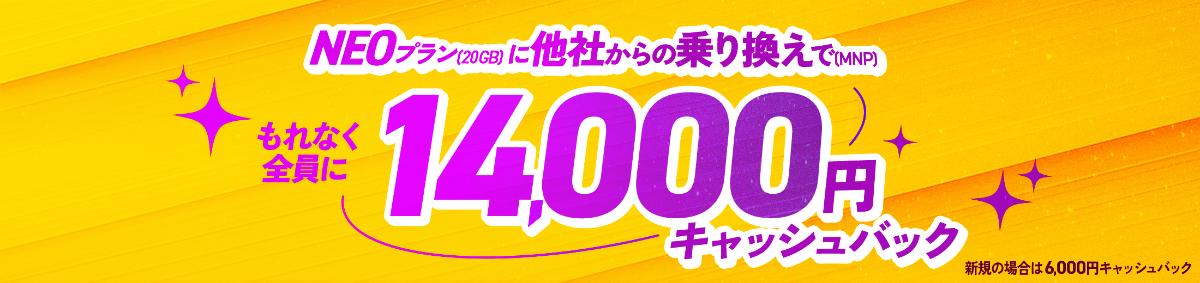 NEOプラン(20GB)に他社からの乗り換えで(MNP)

もれなく全員に

14,000円

キャッシュバック

新規の場合は6,000円キャッシュバック